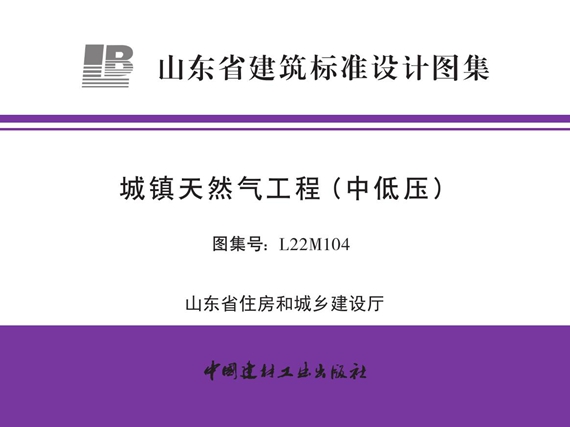 山东省建筑标准设计图集

城镇天然气工程（中低压）

图集号：L22M104

山东省住房和城乡建设厅

中国建材工业出版社